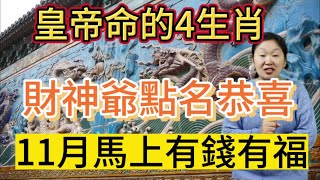 皇帝命的4生肖

財神爺點名恭喜

11月馬上有錢有福